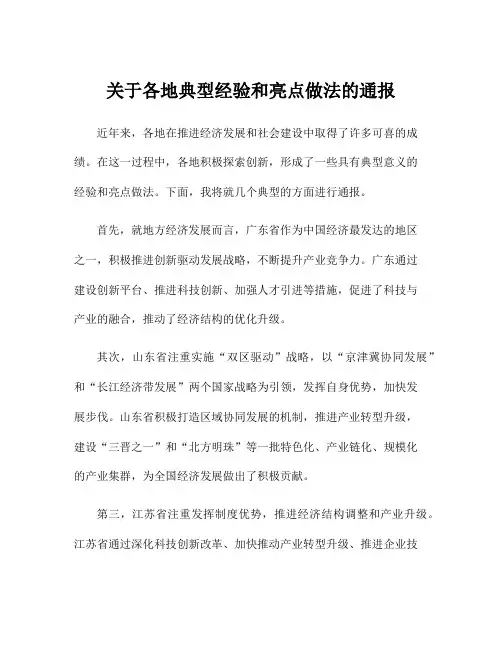 关于各地典型经验和亮点做法的通报

近年来，各地在推进经济发展和社会建设中取得了许多可喜的成绩。在这一过程中，各地积极探索创新，形成了一些具有典型意义的经验和亮点做法。下面，我将就几个典型的方面进行通报。

首先，就地方经济发展而言，广东省作为中国经济最发达的地区之一，积极推进创新驱动发展战略，不断提升产业竞争力。广东通过建设创新平台、推进科技创新、加强人才引进等措施，促进了科技与产业的融合，推动了经济结构的优化升级。

其次，山东省注重实施“双区驱动”战略，以“京津冀协同发展”和“长江经济带发展”两个国家战略为引领，发挥自身优势，加快发展步伐。山东省积极打造区域协同发展的机制，推进产业转型升级，建设“三晋之一”和“北方明珠”等一批特色化、产业链化、规模化的产业集群，为全国经济发展做出了积极贡献。

第三，江苏省注重发挥制度优势，推进经济结构调整和产业升级。江苏省通过深化科技创新改革、加快推动产业转型升级、推进企业技